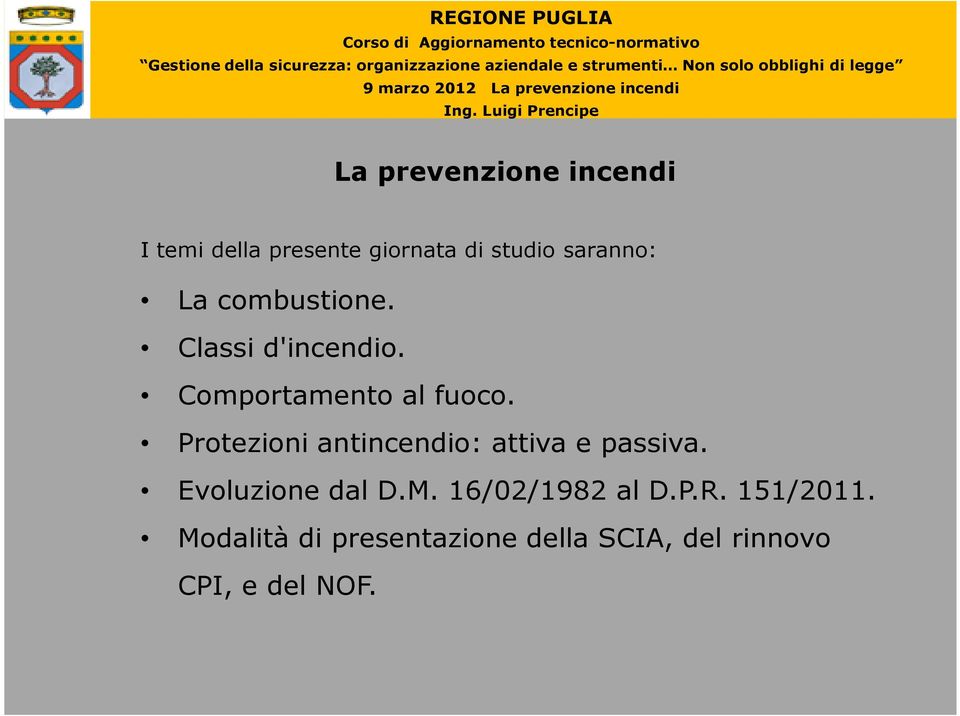 REGIONE PUGLIA
Corso di Aggiornamento tecnico-normativo
“Gestione della sicurezza: organizzazione aziendale e strumenti… Non solo obblighi di legge”
9 marzo 2012 La prevenzione incendi
Ing. Luigi Prencipe

La prevenzione incendi

I temi della presente giornata di studio saranno:

• La combustione.
• Classi d'incendio.
• Comportamento al fuoco.
• Protezioni antincendio: attiva e passiva.
• Evoluzione dal D.M. 16/02/1982 al D.P.R. 151/2011.
• Modalità di presentazione della SCIA, del rinnovo CPI, e del NOF.